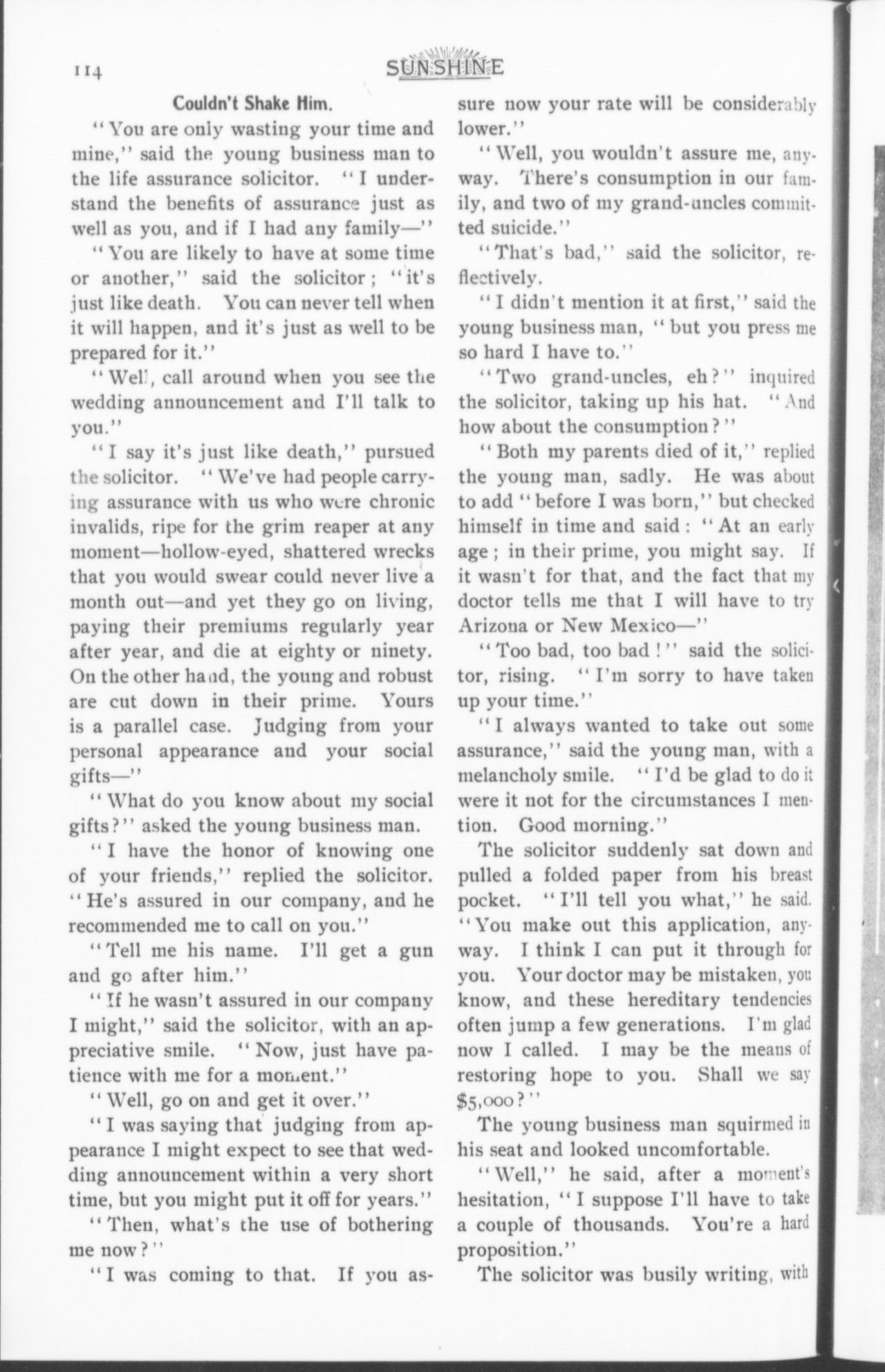 114

SUNSHINE

Couldn't Shake Him.

"You are only wasting your time and mine," said the young business man to the life assurance solicitor. "I understand the benefits of assurance just as well as you, and if I had any family—"

"You are likely to have at some time or another," said the solicitor; "it's just like death. You can never tell when it will happen, and it's just as well to be prepared for it."

"Well, call around when you see the wedding announcement and I'll talk to you."

"I say it's just like death," pursued the solicitor. "We've had people carrying assurance with us who were chronic invalids, ripe for the grim reaper at any moment—hollow-eyed, shattered wrecks that you would swear could never live a month out—and yet they go on living, paying their premiums regularly year after year, and die at eighty or ninety. On the other hand, the young and robust are cut down in their prime. Yours is a parallel case. Judging from your personal appearance and your social gifts—"

"What do you know about my social gifts?" asked the young business man.

"I have the honor of knowing one of your friends," replied the solicitor. "He's assured in our company, and he recommended me to call on you."

"Tell me his name. I'll get a gun and go after him."

"If he wasn't assured in our company I might," said the solicitor, with an appreciative smile. "Now, just have patience with me for a moment."

"Well, go on and get it over."

"I was saying that judging from appearance I might expect to see that wedding announcement within a very short time, but you might put it off for years."

"Then, what's the use of bothering me now?"

"I was coming to that. If you assure now your rate will be considerably lower."

"Well, you wouldn't assure me, anyway. There's consumption in our family, and two of my grand-uncles committed suicide."

"That's bad," said the solicitor, reflectively.

"I didn't mention it at first," said the young business man, "but you press me so hard I have to."

"Two grand-uncles, eh?" inquired the solicitor, taking up his hat. "And how about the consumption?"

"Both my parents died of it," replied the young man, sadly. He was about to add "before I was born," but checked himself in time and said: "At an early age; in their prime, you might say. If it wasn't for that, and the fact that my doctor tells me that I will have to try Arizona or New Mexico—"

"Too bad, too bad!" said the solicitor, rising. "I'm sorry to have taken up your time."

"I always wanted to take out some assurance," said the young man, with a melancholy smile. "I'd be glad to do it were it not for the circumstances I mention. Good morning."

The solicitor suddenly sat down and pulled a folded paper from his breast pocket. "I'll tell you what," he said. "You make out this application, anyway. I think I can put it through for you. Your doctor may be mistaken, you know, and these hereditary tendencies often jump a few generations. I'm glad now I called. I may be the means of restoring hope to you. Shall we say $5,000?"

The young business man squirmed in his seat and looked uncomfortable.

"Well," he said, after a moment's hesitation, "I suppose I'll have to take a couple of thousands. You're a hard proposition."

The solicitor was busily writing, with